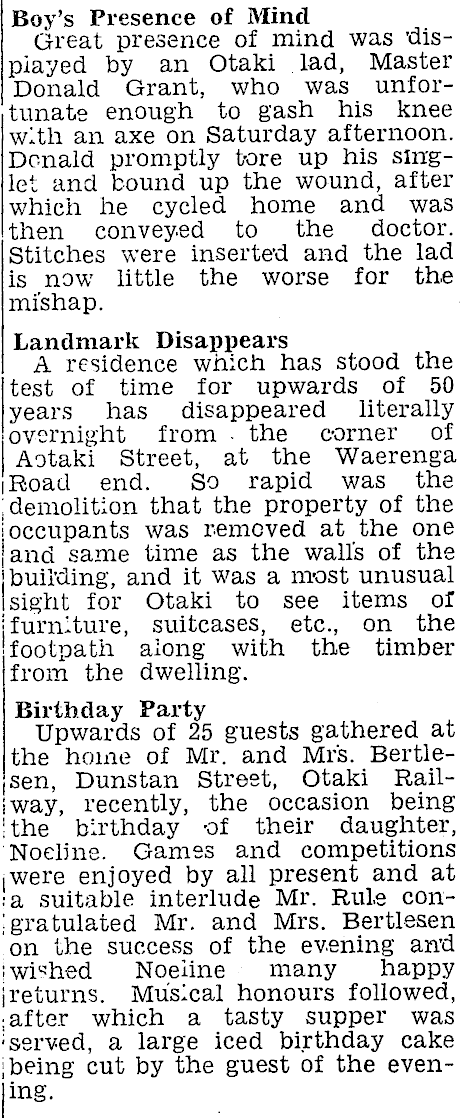 Boy's Presence of Mind

Great presence of mind was displayed by an Otaki lad, Master Donald Grant, who was unfortunate enough to gash his knee with an axe on Saturday afternoon. Donald promptly tore up his singlet and bound up the wound, after which he cycled home and was then conveyed to the doctor. Stitches were inserted and the lad is now little the worse for the mishap.

Landmark Disappears

A residence which has stood the test of time for upwards of 50 years has disappeared literally overnight from the corner of Aotaki Street, at the Waerenga Road end. So rapid was the demolition that the property of the occupants was removed at the one and same time as the walls of the building, and it was a most unusual sight for Otaki to see items of furniture, suitcases, etc., on the footpath along with the timber from the dwelling.

Birthday Party

Upwards of 25 guests gathered at the home of Mr. and Mrs. Bertlesen, Dunstan Street, Otaki Railway, recently, the occasion being the birthday of their daughter, Noeline. Games and competitions were enjoyed by all present and at a suitable interlude Mr. Rule congratulated Mr. and Mrs. Bertlesen on the success of the evening and wished Noeline many happy returns. Musical honours followed, after which a tasty supper was served, a large iced birthday cake being cut by the guest of the evening.